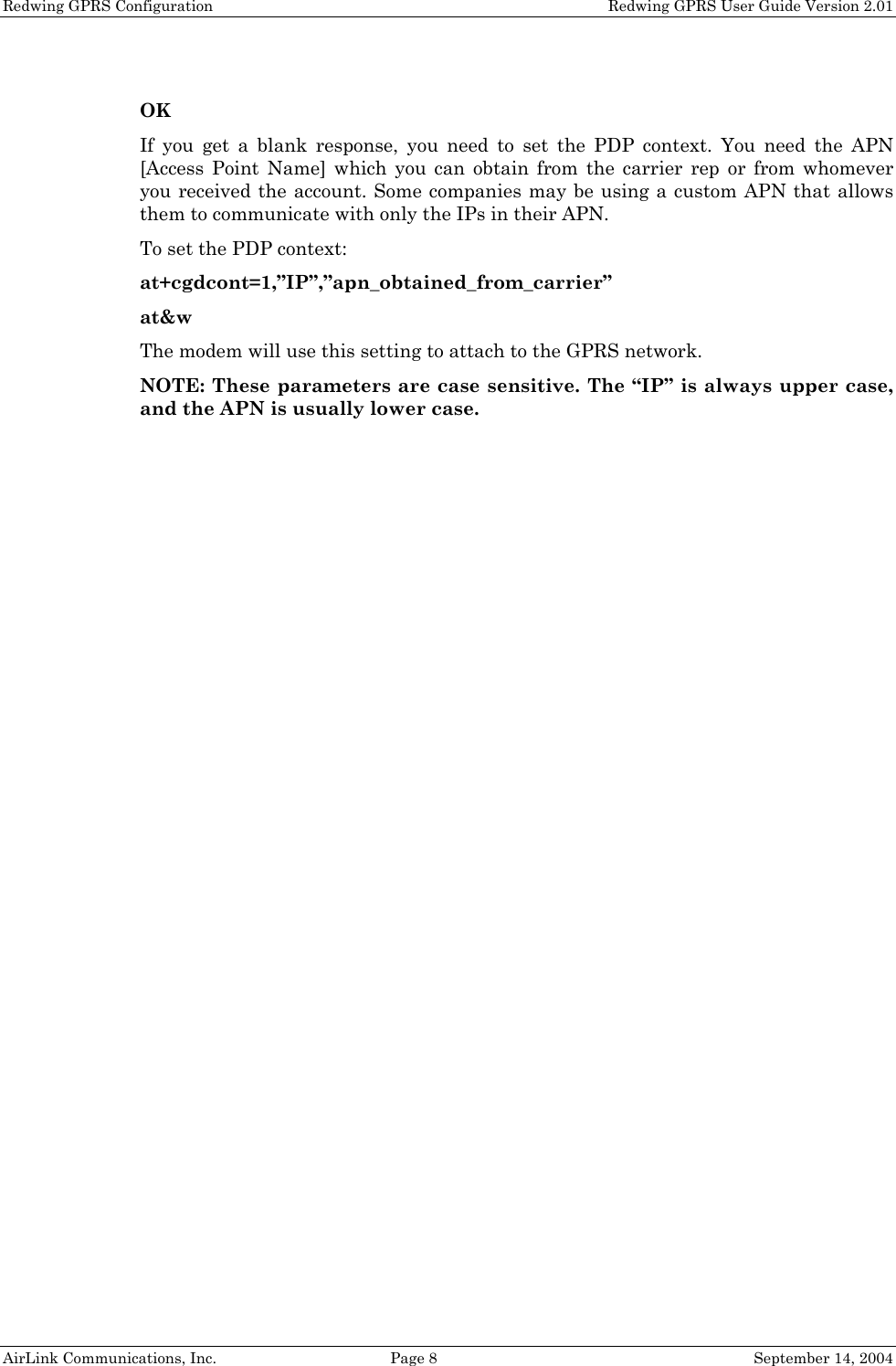 Redwing GPRS Configuration Redwing GPRS User Guide Version 2.01

OK

If you get a blank response, you need to set the PDP context. You need the APN [Access Point Name] which you can obtain from the carrier rep or from whomever you received the account. Some companies may be using a custom APN that allows them to communicate with only the IPs in their APN.

To set the PDP context:

at+cgdcont=1,”IP”,”apn_obtained_from_carrier”

at&w

The modem will use this setting to attach to the GPRS network.

NOTE: These parameters are case sensitive. The “IP” is always upper case, and the APN is usually lower case.

AirLink Communications, Inc. Page 8 September 14, 2004